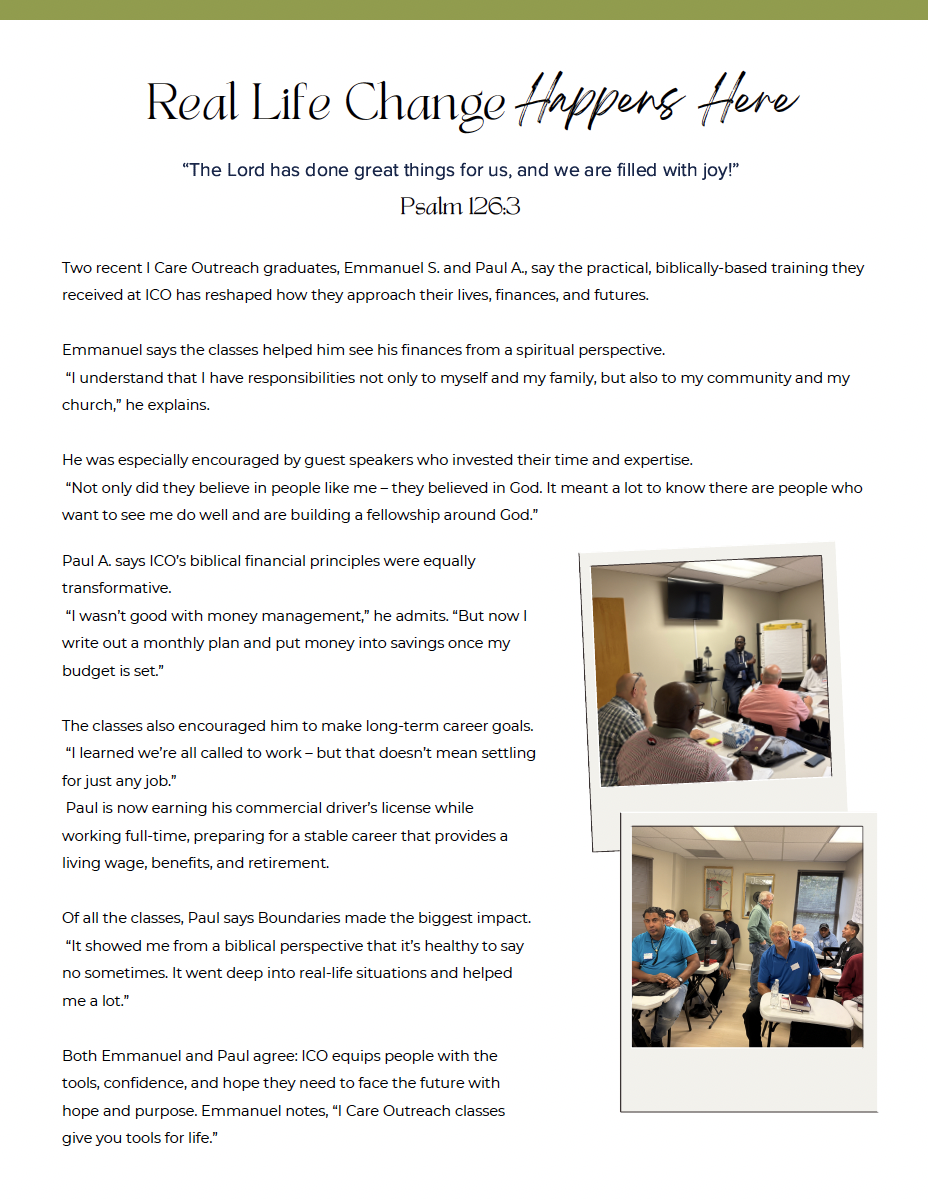 Real Life Change Happens Here

“The Lord has done great things for us, and we are filled with joy!”
Psalm 126:3

Two recent I Care Outreach graduates, Emmanuel S. and Paul A., say the practical, biblically-based training they received at ICO has reshaped how they approach their lives, finances, and futures.

Emmanuel says the classes helped him see his finances from a spiritual perspective.
“I understand that I have responsibilities not only to myself and my family, but also to my community and my church,” he explains.

He was especially encouraged by guest speakers who invested their time and expertise.
“Not only did they believe in people like me – they believed in God. It meant a lot to know there are people who want to see me do well and are building a fellowship around God.”

Paul A. says ICO’s biblical financial principles were equally transformative.
“I wasn’t good with money management,” he admits. “But now I write out a monthly plan and put money into savings once my budget is set.”

The classes also encouraged him to make long-term career goals.
“I learned we’re all called to work – but that doesn’t mean settling for just any job.”
Paul is now earning his commercial driver’s license while working full-time, preparing for a stable career that provides a living wage, benefits, and retirement.

Of all the classes, Paul says Boundaries made the biggest impact.
“It showed me from a biblical perspective that it’s healthy to say no sometimes. It went deep into real-life situations and helped me a lot.”

Both Emmanuel and Paul agree: ICO equips people with the tools, confidence, and hope they need to face the future with hope and purpose. Emmanuel notes, “I Care Outreach classes give you tools for life.”